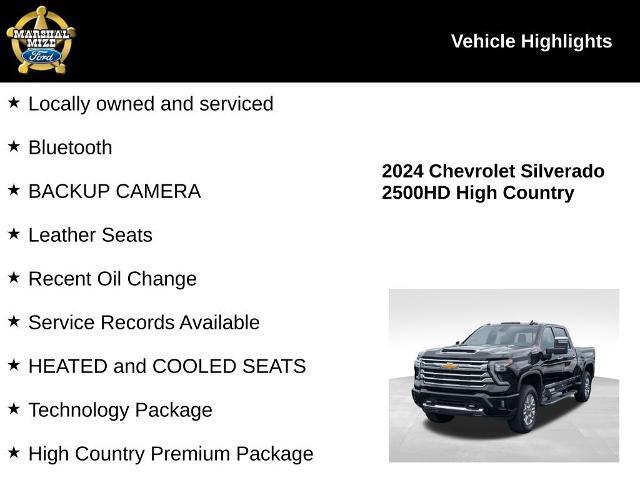 MARSHAL MIZE Ford

Vehicle Highlights

★ Locally owned and serviced

★ Bluetooth

★ BACKUP CAMERA

★ Leather Seats

★ Recent Oil Change

★ Service Records Available

★ HEATED and COOLED SEATS

★ Technology Package

★ High Country Premium Package

2024 Chevrolet Silverado
2500HD High Country